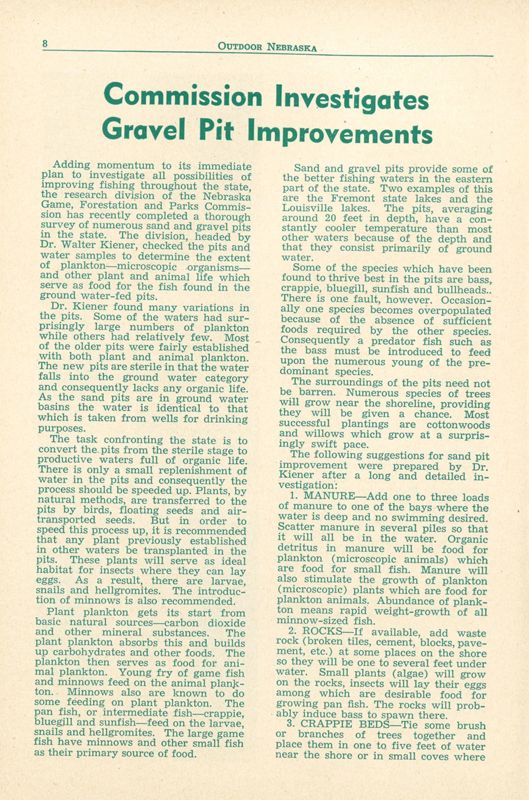 8 OUTDOOR NEBRASKA

Commission Investigates Gravel Pit Improvements

Adding momentum to its immediate plan to investigate all possibilities of improving fishing throughout the state, the research division of the Nebraska Game, Forestation and Parks Commission has recently completed a thorough survey of numerous sand and gravel pits in the state. The division, headed by Dr. Walter Kiener, checked the pits and water samples to determine the extent of plankton—microscopic organisms—and other plant and animal life which serve as food for the fish found in the ground water-fed pits.

Dr. Kiener found many variations in the pits. Some of the waters had surprisingly large numbers of plankton while others had relatively few. Most of the older pits were fairly established with both plant and animal plankton. The new pits are sterile in that the water falls into the ground water category and consequently lacks any organic life. As the sand pits are in ground water basins the water is identical to that which is taken from wells for drinking purposes.

The task confronting the state is to convert the pits from the sterile stage to productive waters full of organic life. There is only a small replenishment of water in the pits and consequently the process should be speeded up. Plants, by natural methods, are transferred to the pits by birds, floating seeds and air-transported seeds. But in order to speed this process up, it is recommended that any plant previously established in other waters be transplanted in the pits. These plants will serve as ideal habitat for insects where they can lay eggs. As a result, there are larvae, snails and hellgromites. The introduction of minnows is also recommended.

Plant plankton gets its start from basic natural sources—carbon dioxide and other mineral substances. The plant plankton absorbs this and builds up carbohydrates and other foods. The plankton then serves as food for animal plankton. Young fry of game fish and minnows feed on the animal plankton. Minnows also are known to do some feeding on plant plankton. The pan fish, or intermediate fish—crappie, bluegill and sunfish—feed on the larvae, snails and hellgromites. The large game fish have minnows and other small fish as their primary source of food.

Sand and gravel pits provide some of the better fishing waters in the eastern part of the state. Two examples of this are the Fremont state lakes and the Louisville lakes. The pits, averaging around 20 feet in depth, have a constantly cooler temperature than most other waters because of the depth and that they consist primarily of ground water.

Some of the species which have been found to thrive best in the pits are bass, crappie, bluegill, sunfish and bullheads.. There is one fault, however. Occasionally one species becomes overpopulated because of the absence of sufficient foods required by the other species. Consequently a predator fish such as the bass must be introduced to feed upon the numerous young of the predominant species.

The surroundings of the pits need not be barren. Numerous species of trees will grow near the shoreline, providing they will be given a chance. Most successful plantings are cottonwoods and willows which grow at a surprisingly swift pace.

The following suggestions for sand pit improvement were prepared by Dr. Kiener after a long and detailed investigation:

1. MANURE—Add one to three loads of manure to one of the bays where the water is deep and no swimming desired. Scatter manure in several piles so that it will all be in the water. Organic detritus in manure will be food for plankton (microscopic animals) which are food for small fish. Manure will also stimulate the growth of plankton (microscopic) plants which are food for plankton animals. Abundance of plankton means rapid weight-growth of all minnow-sized fish.

2. ROCKS—If available, add waste rock (broken tiles, cement, blocks, pavement, etc.) at some places on the shore so they will be one to several feet under water. Small plants (algae) will grow on the rocks, insects will lay their eggs among which are desirable food for growing pan fish. The rocks will probably induce bass to spawn there.

3. CRAPPIE BEDS—Tie some brush or branches of trees together and place them in one to five feet of water near the shore or in small coves where